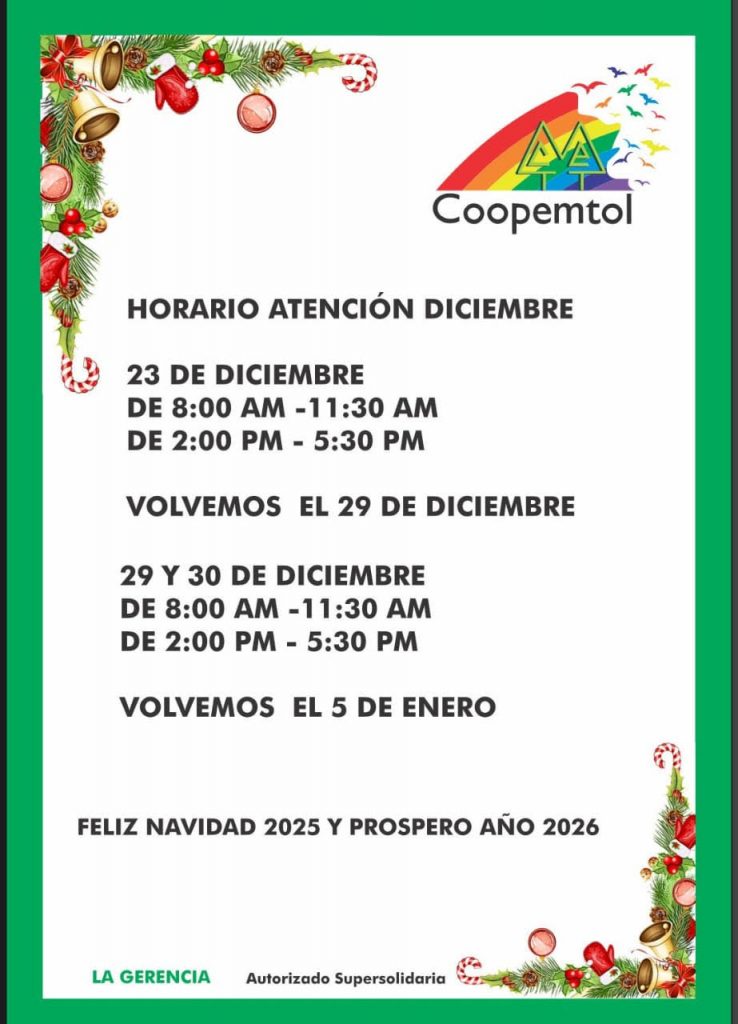 Coopemtol

HORARIO ATENCIÓN DICIEMBRE

23 DE DICIEMBRE
DE 8:00 AM -11:30 AM
DE 2:00 PM - 5:30 PM

VOLVEMOS EL 29 DE DICIEMBRE

29 Y 30 DE DICIEMBRE
DE 8:00 AM -11:30 AM
DE 2:00 PM - 5:30 PM

VOLVEMOS EL 5 DE ENERO

FELIZ NAVIDAD 2025 Y PROSPERO AÑO 2026

LA GERENCIA Autorizado Supersolidaria